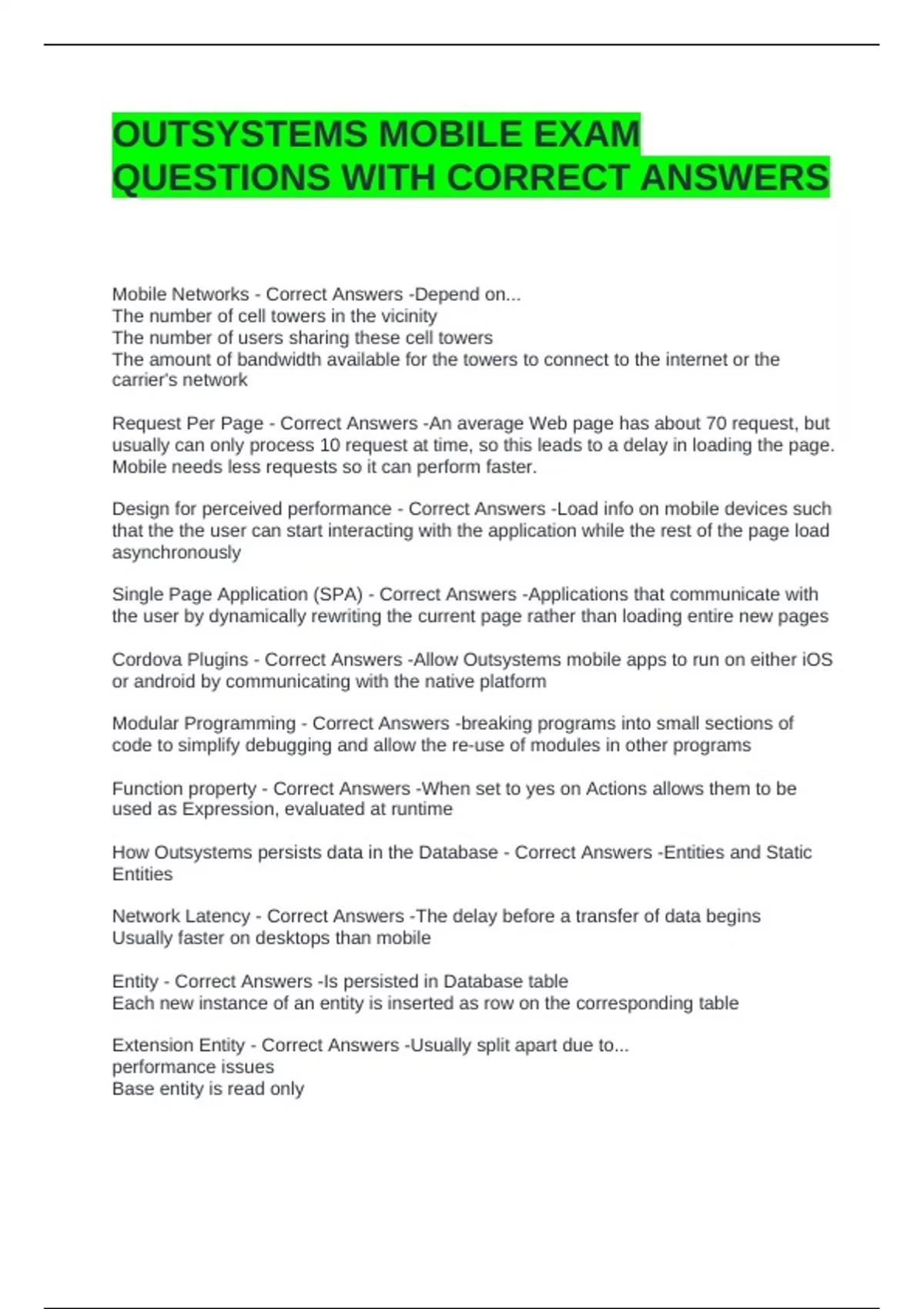 OUTSYSTEMS MOBILE EXAM QUESTIONS WITH CORRECT ANSWERS

Mobile Networks - Correct Answers -Depend on...
The number of cell towers in the vicinity
The number of users sharing these cell towers
The amount of bandwidth available for the towers to connect to the internet or the carrier's network

Request Per Page - Correct Answers -An average Web page has about 70 request, but usually can only process 10 request at time, so this leads to a delay in loading the page. Mobile needs less requests so it can perform faster.

Design for perceived performance - Correct Answers -Load info on mobile devices such that the the user can start interacting with the application while the rest of the page load asynchronously

Single Page Application (SPA) - Correct Answers -Applications that communicate with the user by dynamically rewriting the current page rather than loading entire new pages

Cordova Plugins - Correct Answers -Allow Outsystems mobile apps to run on either iOS or android by communicating with the native platform

Modular Programming - Correct Answers -breaking programs into small sections of code to simplify debugging and allow the re-use of modules in other programs

Function property - Correct Answers -When set to yes on Actions allows them to be used as Expression, evaluated at runtime

How Outsystems persists data in the Database - Correct Answers -Entities and Static Entities

Network Latency - Correct Answers -The delay before a transfer of data begins
Usually faster on desktops than mobile

Entity - Correct Answers -Is persisted in Database table
Each new instance of an entity is inserted as row on the corresponding table

Extension Entity - Correct Answers -Usually split apart due to...
performance issues
Base entity is read only